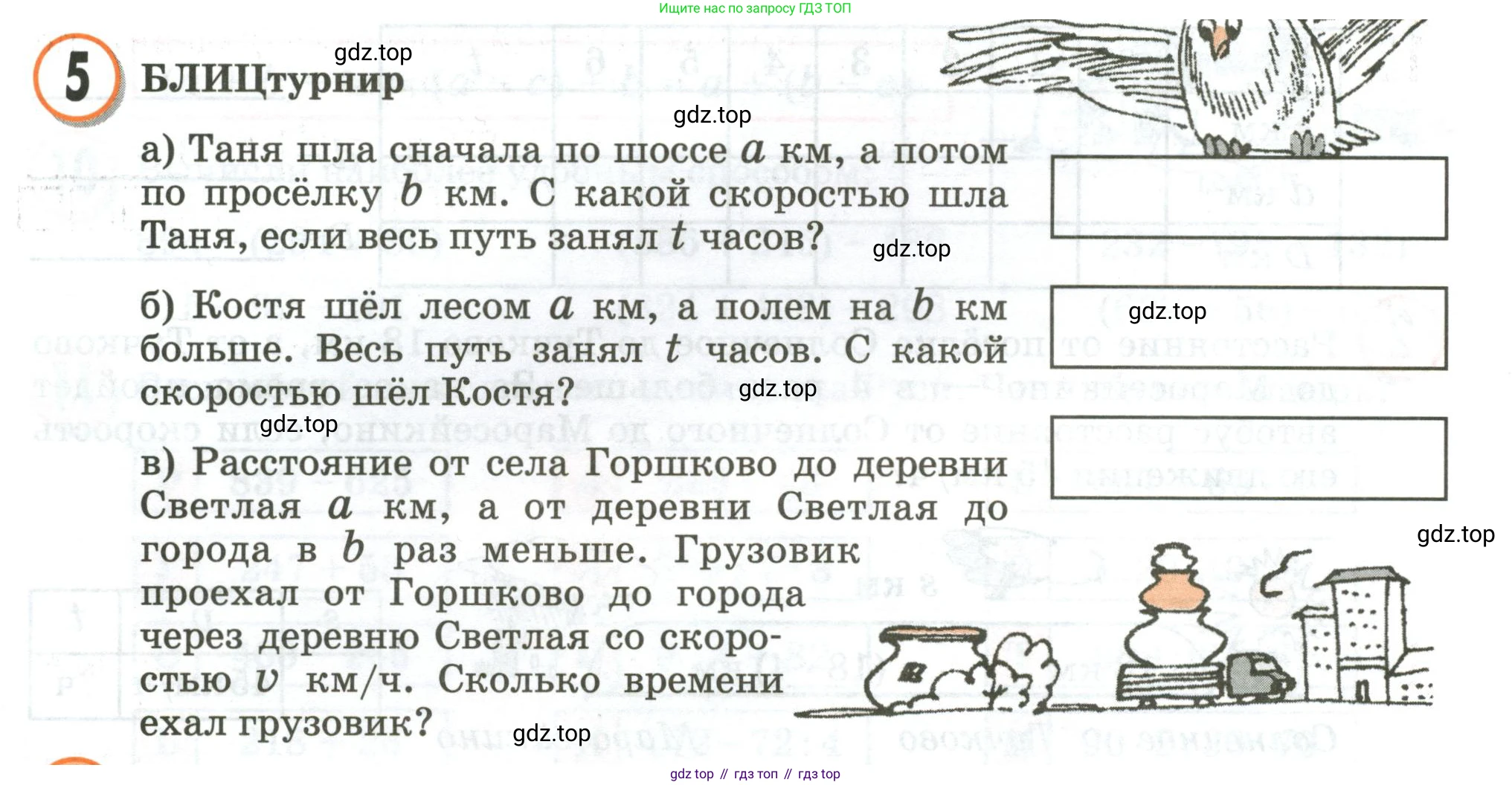 Ищите нас по запросу ГДЗ ТОП

5 БЛИЦтурнир gdz.top

gdz.top

а) Таня шла сначала по шоссе $a$ км, а потом по просёлку $b$ км. С какой скоростью шла Таня, если весь путь занял $t$ часов? gdz.top

б) Костя шёл лесом $a$ км, а полем на $b$ км больше. Весь путь занял $t$ часов. С какой скоростью шёл Костя? gdz.top

gdz.top

gdz.top

в) Расстояние от села Горшково до деревни Светлая $a$ км, а от деревни Светлая до города в $b$ раз меньше. Грузовик проехал от Горшково до города через деревню Светлая со скоростью $v$ км/ч. Сколько времени ехал грузовик?

gdz.top

gdz.top

gdz top // гдз топ // гдз top